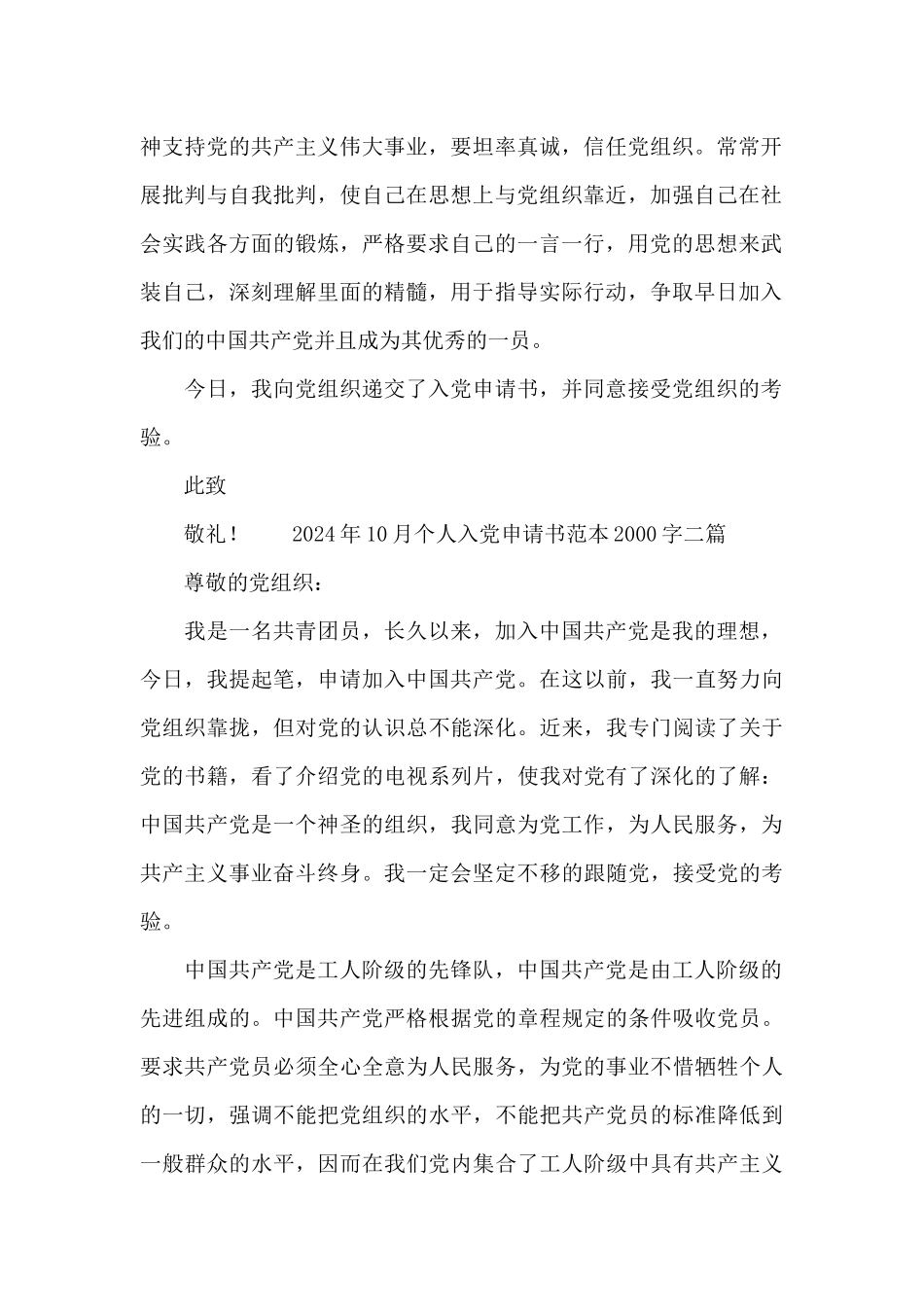 神支持党的共产主义伟大事业，要坦率真诚，信任党组织。常常开展批判与自我批判，使自己在思想上与党组织靠近，加强自己在社会实践各方面的锻炼，严格要求自己的一言一行，用党的思想来武装自己，深刻理解里面的精髓，用于指导实际行动，争取早日加入我们的中国共产党并且成为其优秀的一员。

今日，我向党组织递交了入党申请书，并同意接受党组织的考验。

此致

敬礼！　　2024年10月个人入党申请书范本2000字二篇

尊敬的党组织：

我是一名共青团员，长久以来，加入中国共产党是我的理想，今日，我提起笔，申请加入中国共产党。在这以前，我一直努力向党组织靠拢，但对党的认识总不能深化。近来，我专门阅读了关于党的书籍，看了介绍党的电视系列片，使我对党有了深化的了解：中国共产党是一个神圣的组织，我同意为党工作，为人民服务，为共产主义事业奋斗终身。我一定会坚定不移的跟随党，接受党的考验。

中国共产党是工人阶级的先锋队，中国共产党是由工人阶级的先进组成的。中国共产党严格根据党的章程规定的条件吸收党员。要求共产党员必须全心全意为人民服务，为党的事业不惜牺牲个人的一切，强调不能把党组织的水平，不能把共产党员的标准降低到一般群众的水平，因而在我们党内集合了工人阶级中具有共产主义